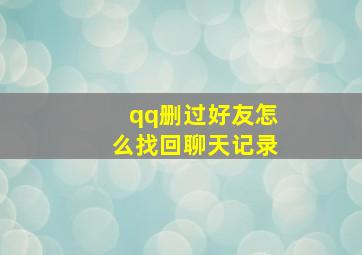 qq删过好友怎么找回聊天记录